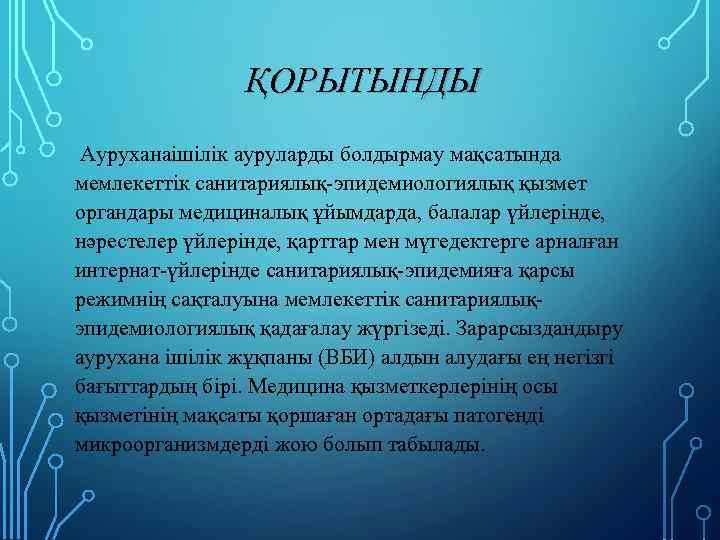 ҚОРЫТЫНДЫ

Ауруханаішілік ауруларды болдырмау мақсатында мемлекеттік санитариялық-эпидемиологиялық қызмет органдары медициналық ұйымдарда, балалар үйлерінде, нәрестелер үйлерінде, қарттар мен мүгедектерге арналған интернат-үйлерінде санитариялық-эпидемияға қарсы режимнің сақталуына мемлекеттік санитариялық-эпидемиологиялық қадағалау жүргізеді. Зарарсыздандыру аурухана ішілік жұқпаны (ВБИ) алдын алудағы ең негізгі бағыттардың бірі. Медицина қызметкерлерінің осы қызметінің мақсаты қоршаған ортадағы патогенді микроорганизмдерді жою болып табылады.